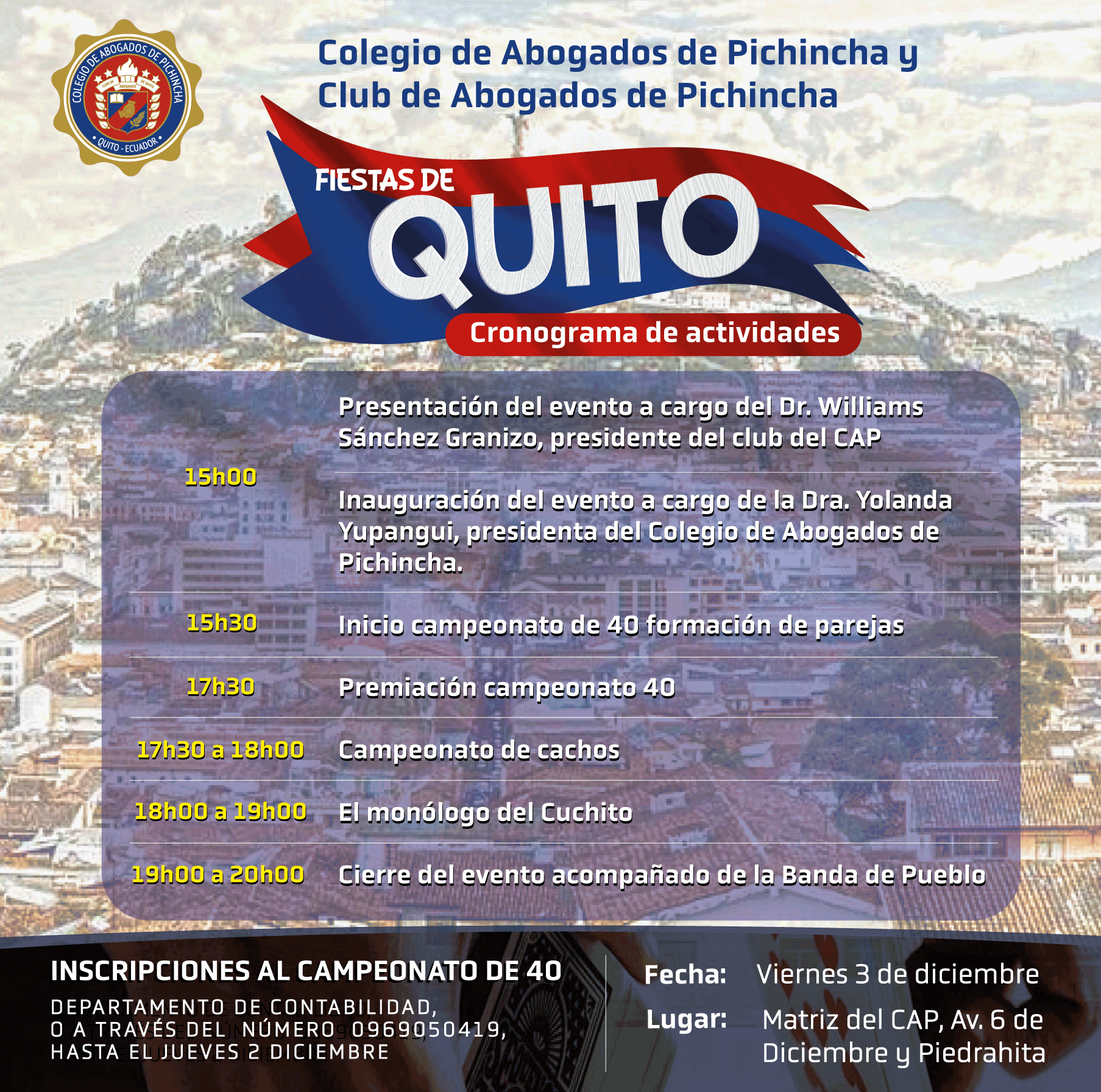 COLEGIO DE ABOGADOS DE PICHINCHA
CLUB DE ABOGADOS DE QUITO
QUITO - ECUADOR

Colegio de Abogados de Pichincha y Club de Abogados de Pichincha

FIESTAS DE QUITO

Cronograma de actividades

| | |
|---|---|
| 15h00 | Presentación del evento a cargo del Dr. Williams Sánchez Granizo, presidente del club del CAP |
| | Inauguración del evento a cargo de la Dra. Yolanda Yupangui, presidenta del Colegio de Abogados de Pichincha. |
| 15h30 | Inicio campeonato de 40 formación de parejas |
| 17h30 | Premiación campeonato 40 |
| 17h30 a 18h00 | Campeonato de cachos |
| 18h00 a 19h00 | El monólogo del Cuchito |
| 19h00 a 20h00 | Cierre del evento acompañado de la Banda de Pueblo |

INSCRIPCIONES AL CAMPEONATO DE 40
DEPARTAMENTO DE CONTABILIDAD, O A TRAVÉS DEL NÚMERO 0969050419, HASTA EL JUEVES 2 DICIEMBRE

Fecha: Viernes 3 de diciembre
Lugar: Matriz del CAP, Av. 6 de Diciembre y Piedrahita